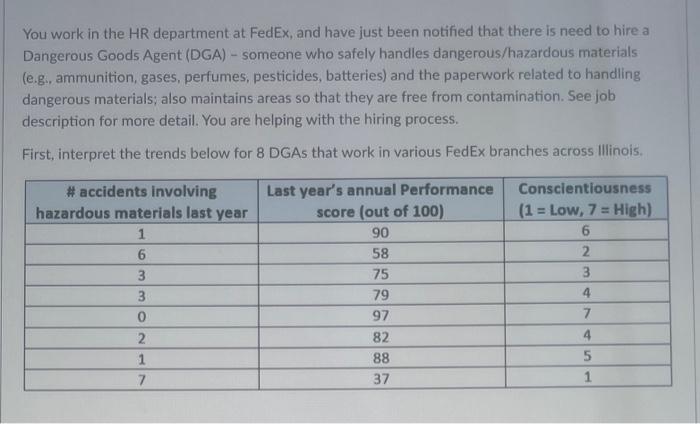 You work in the HR department at FedEx, and have just been notified that there is need to hire a Dangerous Goods Agent (DGA) - someone who safely handles dangerous/hazardous materials (e.g., ammunition, gases, perfumes, pesticides, batteries) and the paperwork related to handling dangerous materials; also maintains areas so that they are free from contamination. See job description for more detail. You are helping with the hiring process.

First, interpret the trends below for 8 DGAs that work in various FedEx branches across Illinois.

| # accidents involving hazardous materials last year | Last year's annual Performance score (out of 100) | Conscientiousness (1 = Low, 7 = High) |
|---|---|---|
| 1 | 90 | 6 |
| 6 | 58 | 2 |
| 3 | 75 | 3 |
| 3 | 79 | 4 |
| 0 | 97 | 7 |
| 2 | 82 | 4 |
| 1 | 88 | 5 |
| 7 | 37 | 1 |